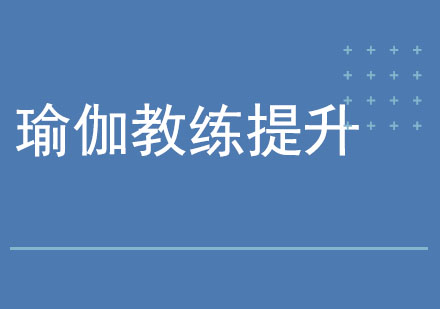 瑜伽教练提升